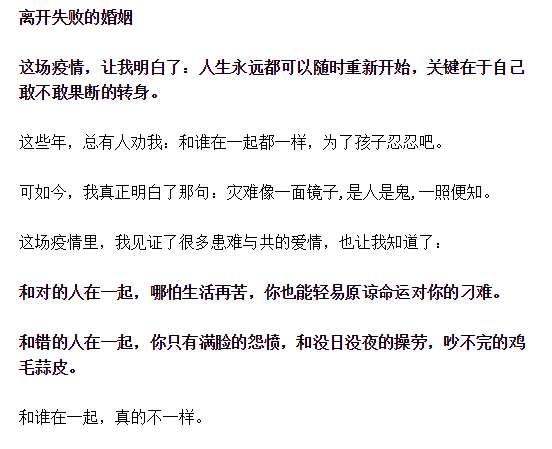 离开失败的婚姻

这场疫情，让我明白了：人生永远都可以随时重新开始，关键在于自己敢不敢果断的转身。

这些年，总有人劝我：和谁在一起都一样，为了孩子忍忍吧。

可如今，我真正明白了那句：灾难像一面镜子,是人是鬼,一照便知。

这场疫情里，我见证了很多患难与共的爱情，也让我知道了：

和对的人在一起，哪怕生活再苦，你也能轻易原谅命运对你的刁难。

和错的人在一起，你只有满脸的怨愤，和没日没夜的操劳，吵不完的鸡毛蒜皮。

和谁在一起，真的不一样。